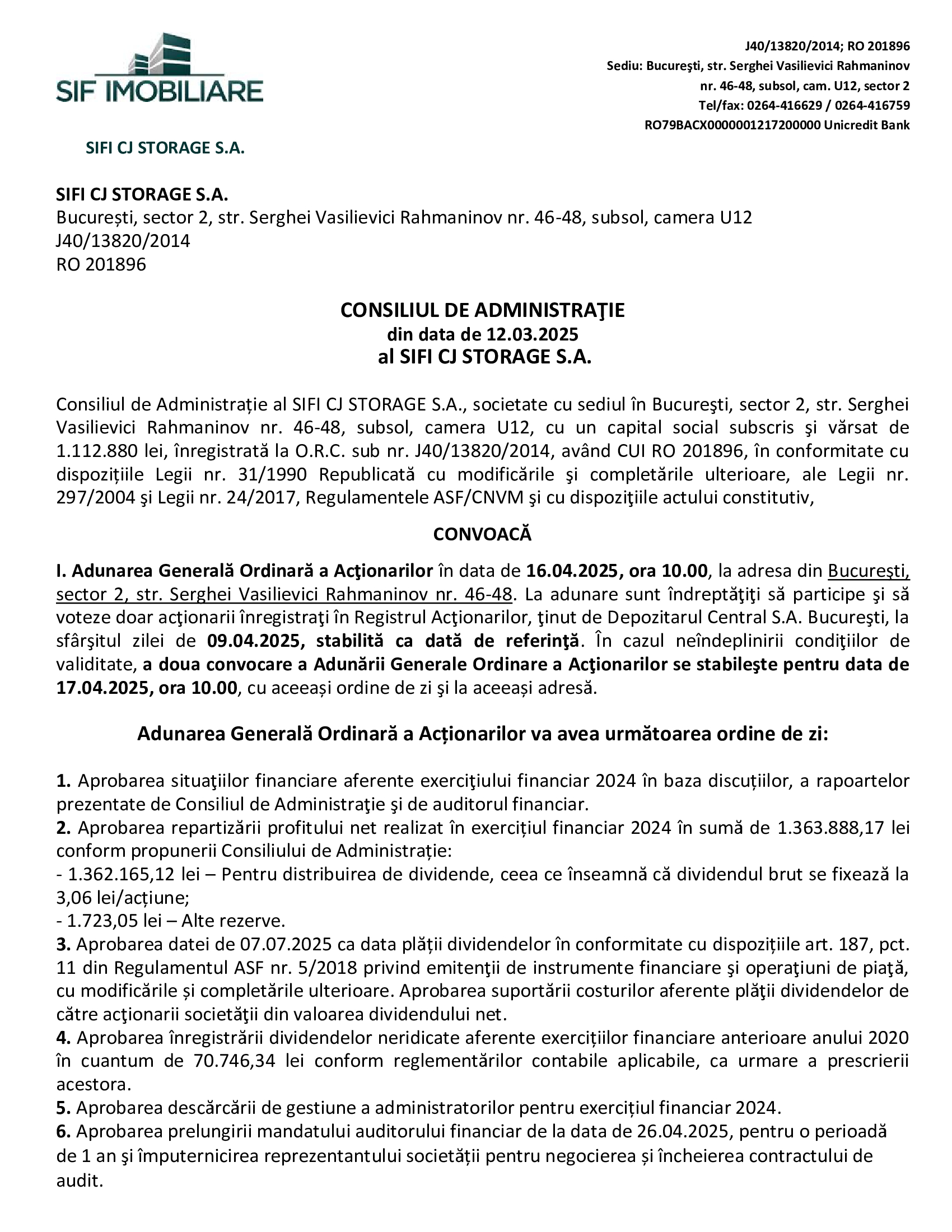 SIF IMOBILIARE

J40/13820/2014; RO 201896
Sediu: Bucureşti, str. Serghei Vasilievici Rahmaninov nr. 46-48, subsol, cam. U12, sector 2
Tel/fax: 0264-416629 / 0264-416759
RO79BACX0000001217200000 Unicredit Bank

SIFI CJ STORAGE S.A.

SIFI CJ STORAGE S.A.
București, sector 2, str. Serghei Vasilievici Rahmaninov nr. 46-48, subsol, camera U12
J40/13820/2014
RO 201896

CONSILIUL DE ADMINISTRAŢIE
din data de 12.03.2025
al SIFI CJ STORAGE S.A.

Consiliul de Administrație al SIFI CJ STORAGE S.A., societate cu sediul în Bucureşti, sector 2, str. Serghei Vasilievici Rahmaninov nr. 46-48, subsol, camera U12, cu un capital social subscris şi vărsat de 1.112.880 lei, înregistrată la O.R.C. sub nr. J40/13820/2014, având CUI RO 201896, în conformitate cu dispozițiile Legii nr. 31/1990 Republicată cu modificările şi completările ulterioare, ale Legii nr. 297/2004 şi Legii nr. 24/2017, Regulamentele ASF/CNVM şi cu dispoziţiile actului constitutiv,

CONVOACĂ

I. Adunarea Generală Ordinară a Acţionarilor în data de 16.04.2025, ora 10.00, la adresa din Bucureşti, sector 2, str. Serghei Vasilievici Rahmaninov nr. 46-48. La adunare sunt îndreptăţiţi să participe şi să voteze doar acţionarii înregistraţi în Registrul Acţionarilor, ţinut de Depozitarul Central S.A. Bucureşti, la sfârşitul zilei de 09.04.2025, stabilită ca dată de referinţă. În cazul neîndeplinirii condiţiilor de validitate, a doua convocare a Adunării Generale Ordinare a Acţionarilor se stabileşte pentru data de 17.04.2025, ora 10.00, cu aceeași ordine de zi şi la aceeași adresă.

Adunarea Generală Ordinară a Acționarilor va avea următoarea ordine de zi:

1. Aprobarea situaţiilor financiare aferente exerciţiului financiar 2024 în baza discuțiilor, a rapoartelor prezentate de Consiliul de Administraţie şi de auditorul financiar.
2. Aprobarea repartizării profitului net realizat în exercițiul financiar 2024 în sumă de 1.363.888,17 lei conform propunerii Consiliului de Administrație:
- 1.362.165,12 lei – Pentru distribuirea de dividende, ceea ce înseamnă că dividendul brut se fixează la 3,06 lei/acțiune;
- 1.723,05 lei – Alte rezerve.
3. Aprobarea datei de 07.07.2025 ca data plății dividendelor în conformitate cu dispozițiile art. 187, pct. 11 din Regulamentul ASF nr. 5/2018 privind emitenţii de instrumente financiare şi operaţiuni de piaţă, cu modificările și completările ulterioare. Aprobarea suportării costurilor aferente plăţii dividendelor de către acţionarii societăţii din valoarea dividendului net.
4. Aprobarea înregistrării dividendelor neridicate aferente exercițiilor financiare anterioare anului 2020 în cuantum de 70.746,34 lei conform reglementărilor contabile aplicabile, ca urmare a prescrierii acestora.
5. Aprobarea descărcării de gestiune a administratorilor pentru exercițiul financiar 2024.
6. Aprobarea prelungirii mandatului auditorului financiar de la data de 26.04.2025, pentru o perioadă de 1 an şi împuternicirea reprezentantului societății pentru negocierea și încheierea contractului de audit.